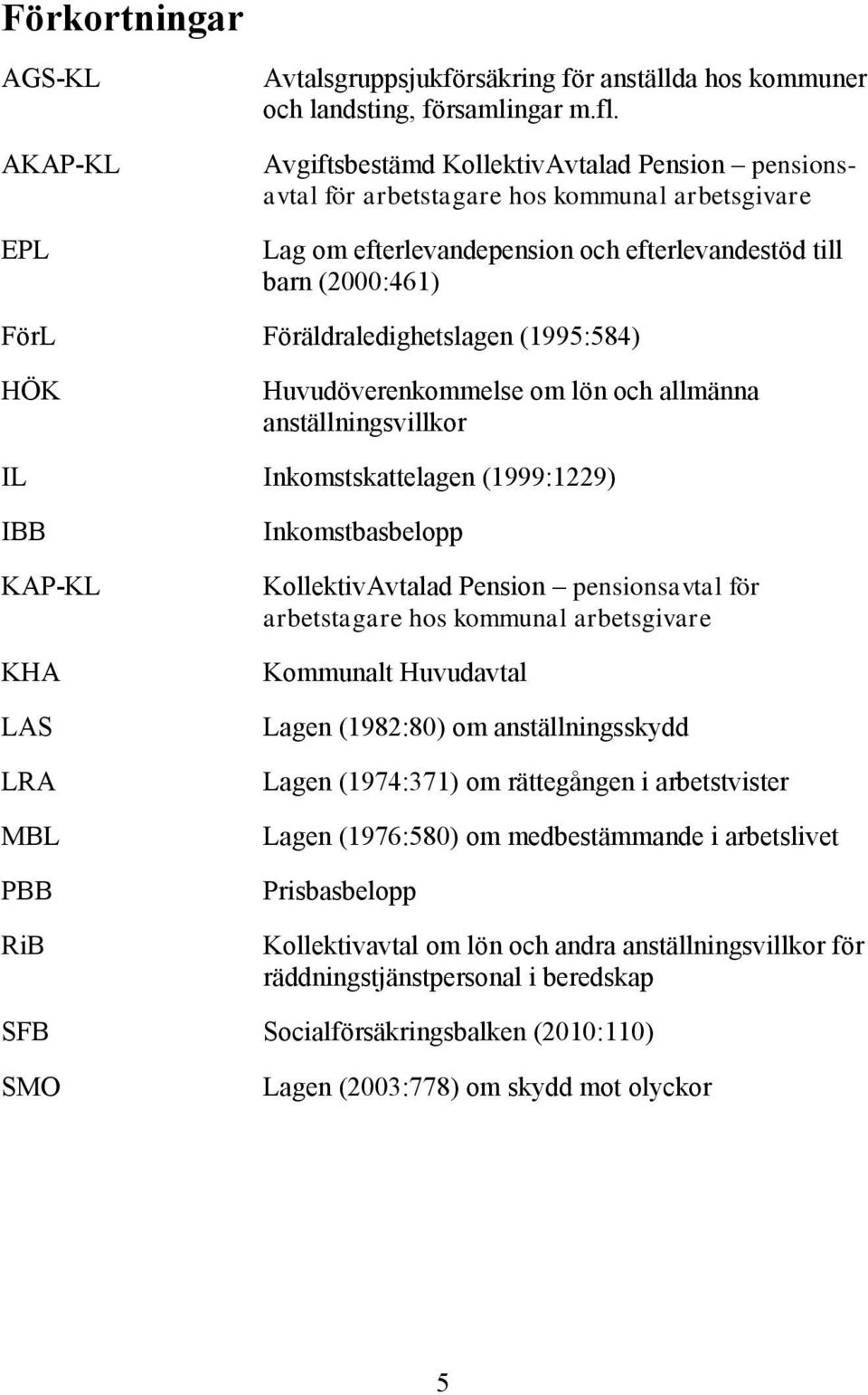 Förkortningar

| | |
|---|---|
| AGS-KL | Avtalsgruppsjukförsäkring för anställda hos kommuner och landsting, församlingar m.fl. |
| AKAP-KL | Avgiftsbestämd KollektivAvtalad Pension – pensionsavtal för arbetstagare hos kommunal arbetsgivare |
| EPL | Lag om efterlevandepension och efterlevandestöd till barn (2000:461) |
| FörL | Föräldraledighetslagen (1995:584) |
| HÖK | Huvudöverenkommelse om lön och allmänna anställningsvillkor |
| IL | Inkomstskattelagen (1999:1229) |
| IBB | Inkomstbasbelopp |
| KAP-KL | KollektivAvtalad Pension – pensionsavtal för arbetstagare hos kommunal arbetsgivare |
| KHA | Kommunalt Huvudavtal |
| LAS | Lagen (1982:80) om anställningsskydd |
| LRA | Lagen (1974:371) om rättegången i arbetstvister |
| MBL | Lagen (1976:580) om medbestämmande i arbetslivet |
| PBB | Prisbasbelopp |
| RiB | Kollektivavtal om lön och andra anställningsvillkor för räddningstjänstpersonal i beredskap |
| SFB | Socialförsäkringsbalken (2010:110) |
| SMO | Lagen (2003:778) om skydd mot olyckor |

5